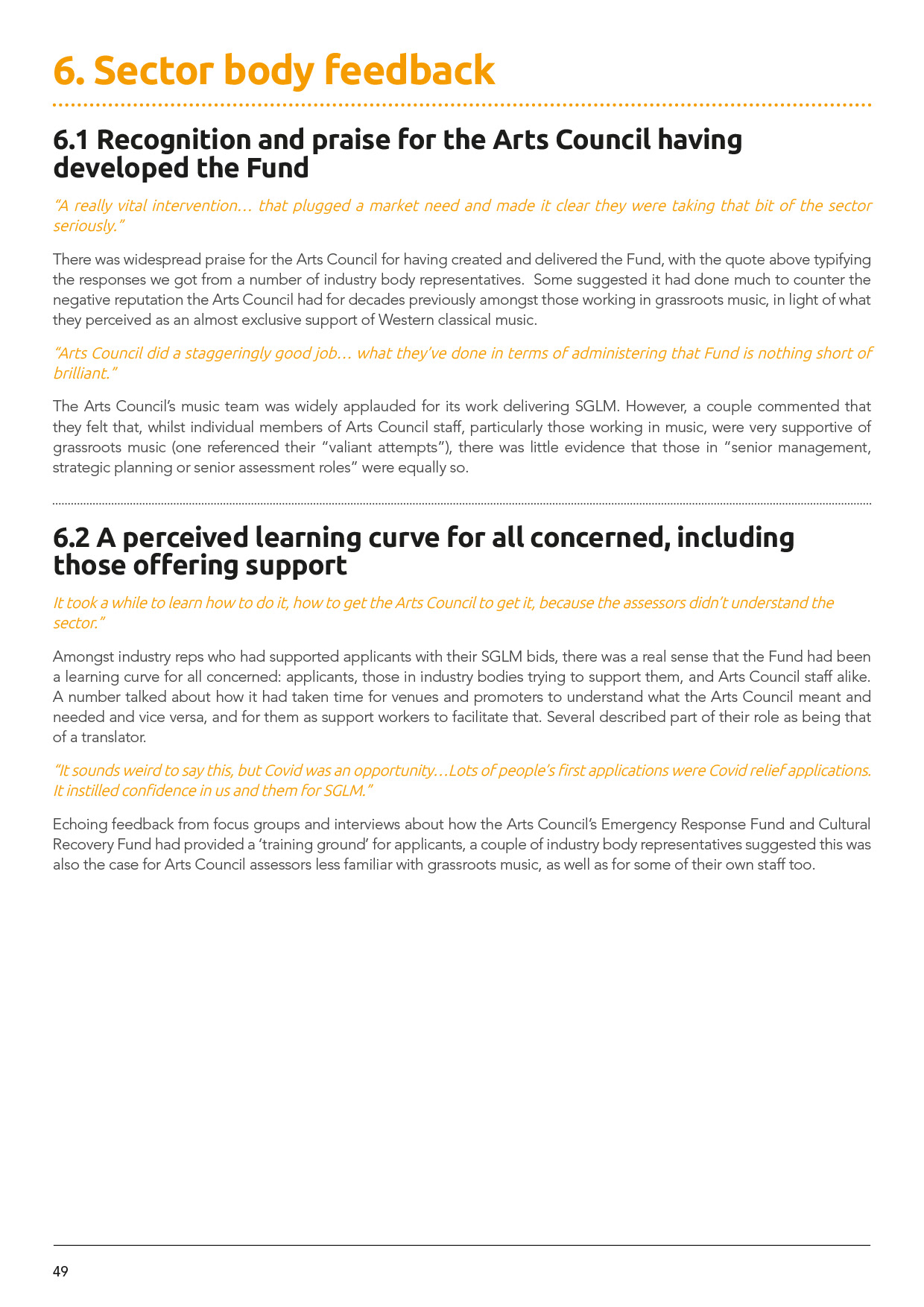 6. Sector body feedback

6.1 Recognition and praise for the Arts Council having developed the Fund

"A really vital intervention… that plugged a market need and made it clear they were taking that bit of the sector seriously."

There was widespread praise for the Arts Council for having created and delivered the Fund, with the quote above typifying the responses we got from a number of industry body representatives. Some suggested it had done much to counter the negative reputation the Arts Council had for decades previously amongst those working in grassroots music, in light of what they perceived as an almost exclusive support of Western classical music.

"Arts Council did a staggeringly good job… what they've done in terms of administering that Fund is nothing short of brilliant."

The Arts Council's music team was widely applauded for its work delivering SGLM. However, a couple commented that they felt that, whilst individual members of Arts Council staff, particularly those working in music, were very supportive of grassroots music (one referenced their "valiant attempts"), there was little evidence that those in "senior management, strategic planning or senior assessment roles" were equally so.

6.2 A perceived learning curve for all concerned, including those offering support

It took a while to learn how to do it, how to get the Arts Council to get it, because the assessors didn't understand the sector."

Amongst industry reps who had supported applicants with their SGLM bids, there was a real sense that the Fund had been a learning curve for all concerned: applicants, those in industry bodies trying to support them, and Arts Council staff alike. A number talked about how it had taken time for venues and promoters to understand what the Arts Council meant and needed and vice versa, and for them as support workers to facilitate that. Several described part of their role as being that of a translator.

"It sounds weird to say this, but Covid was an opportunity…Lots of people's first applications were Covid relief applications. It instilled confidence in us and them for SGLM."

Echoing feedback from focus groups and interviews about how the Arts Council's Emergency Response Fund and Cultural Recovery Fund had provided a 'training ground' for applicants, a couple of industry body representatives suggested this was also the case for Arts Council assessors less familiar with grassroots music, as well as for some of their own staff too.

49